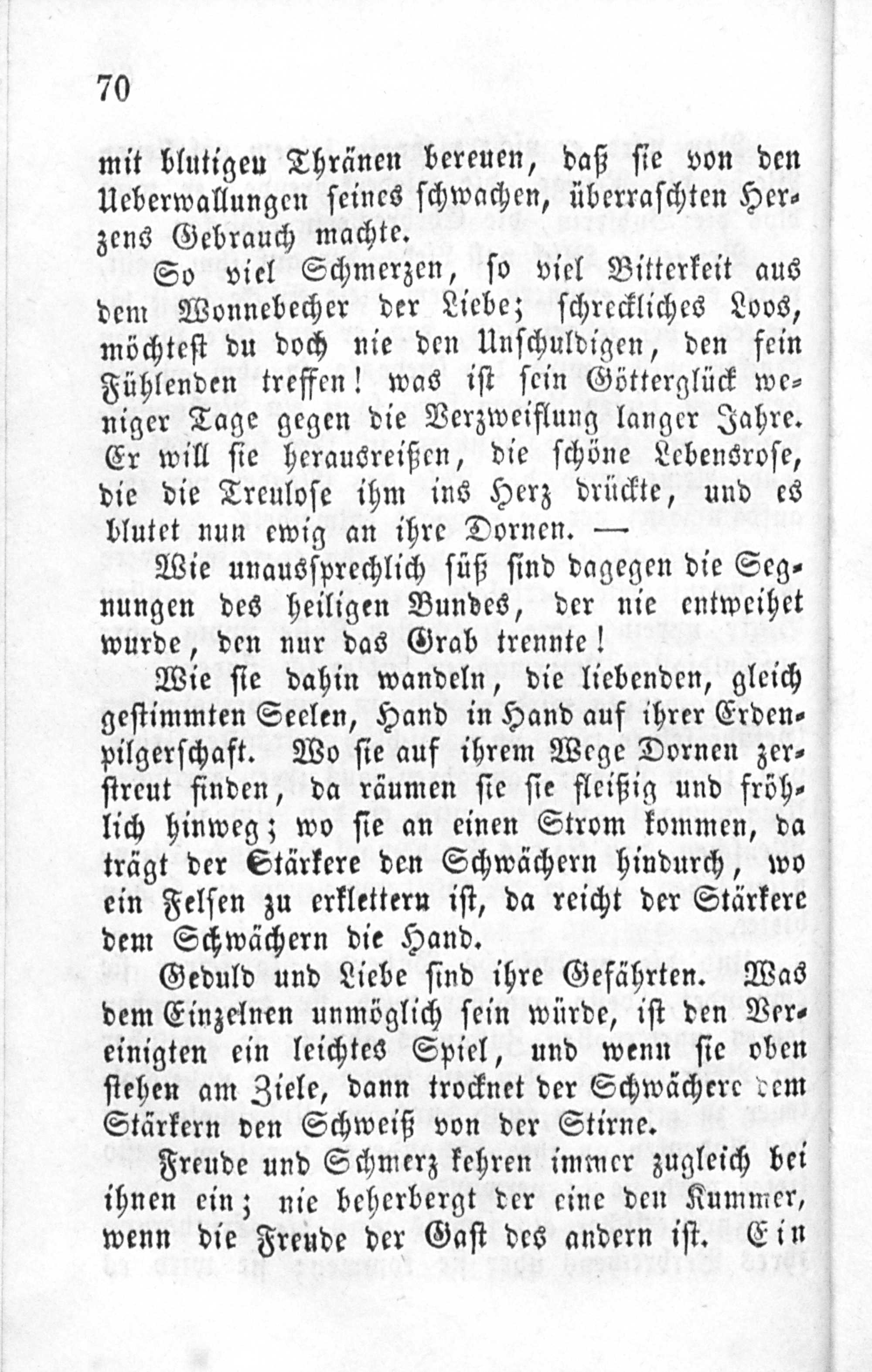 70

mit blutigen Thränen bereuen, daß sie von den Ueberwallungen seines schwachen, überraschten Herzens Gebrauch machte.

So viel Schmerzen, so viel Bitterkeit aus dem Wonnebecher der Liebe; schreckliches Loos, möchtest du doch nie den Unschuldigen, den fein Fühlenden treffen! was ist sein Götterglück weniger Tage gegen die Verzweiflung langer Jahre. Er will sie herausreißen, die schöne Lebensrose, die die Treulose ihm ins Herz drückte, und es blutet nun ewig an ihre Dornen. —

Wie unaussprechlich süß sind dagegen die Segnungen des heiligen Bundes, der nie entweihet wurde, den nur das Grab trennte!

Wie sie dahin wandeln, die liebenden, gleich gestimmten Seelen, Hand in Hand auf ihrer Erdenpilgerschaft. Wo sie auf ihrem Wege Dornen zerstreut finden, da räumen sie sie fleißig und fröhlich hinweg; wo sie an einen Strom kommen, da trägt der Stärkere den Schwächern hindurch, wo ein Felsen zu erklettern ist, da reicht der Stärkere dem Schwächern die Hand.

Geduld und Liebe sind ihre Gefährten. Was dem Einzelnen unmöglich sein würde, ist den Vereinigten ein leichtes Spiel, und wenn sie oben stehen am Ziele, dann trocknet der Schwächere dem Stärkern den Schweiß von der Stirne.

Freude und Schmerz kehren immer zugleich bei ihnen ein; nie beherbergt der eine den Kummer, wenn die Freude der Gast des andern ist. Ein